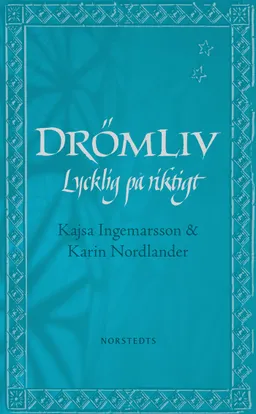 DRÖMLIV
Lycklig på riktigt

Kajsa Ingemarsson &
Karin Nordlander

NORSTEDTS